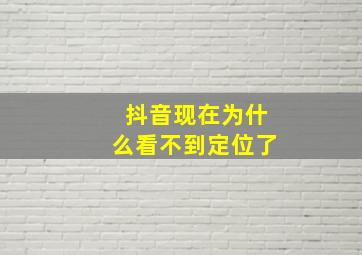 抖音现在为什么看不到定位了